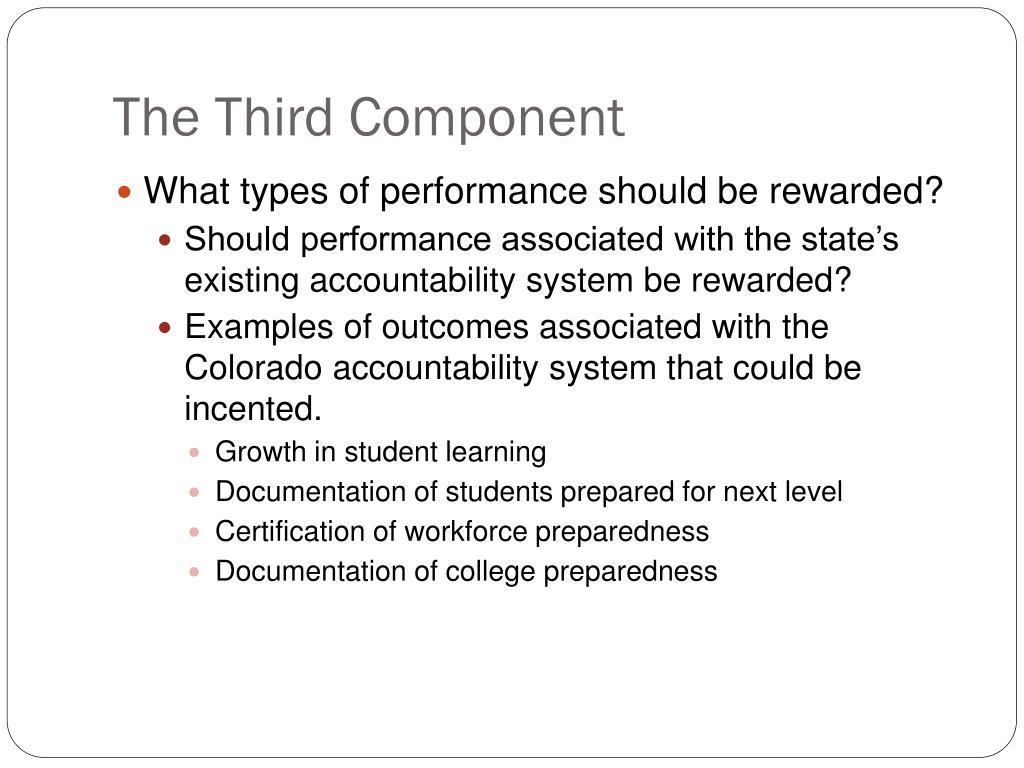 The Third Component

What types of performance should be rewarded?

Should performance associated with the state’s existing accountability system be rewarded?

Examples of outcomes associated with the Colorado accountability system that could be incented.

Growth in student learning

Documentation of students prepared for next level

Certification of workforce preparedness

Documentation of college preparedness